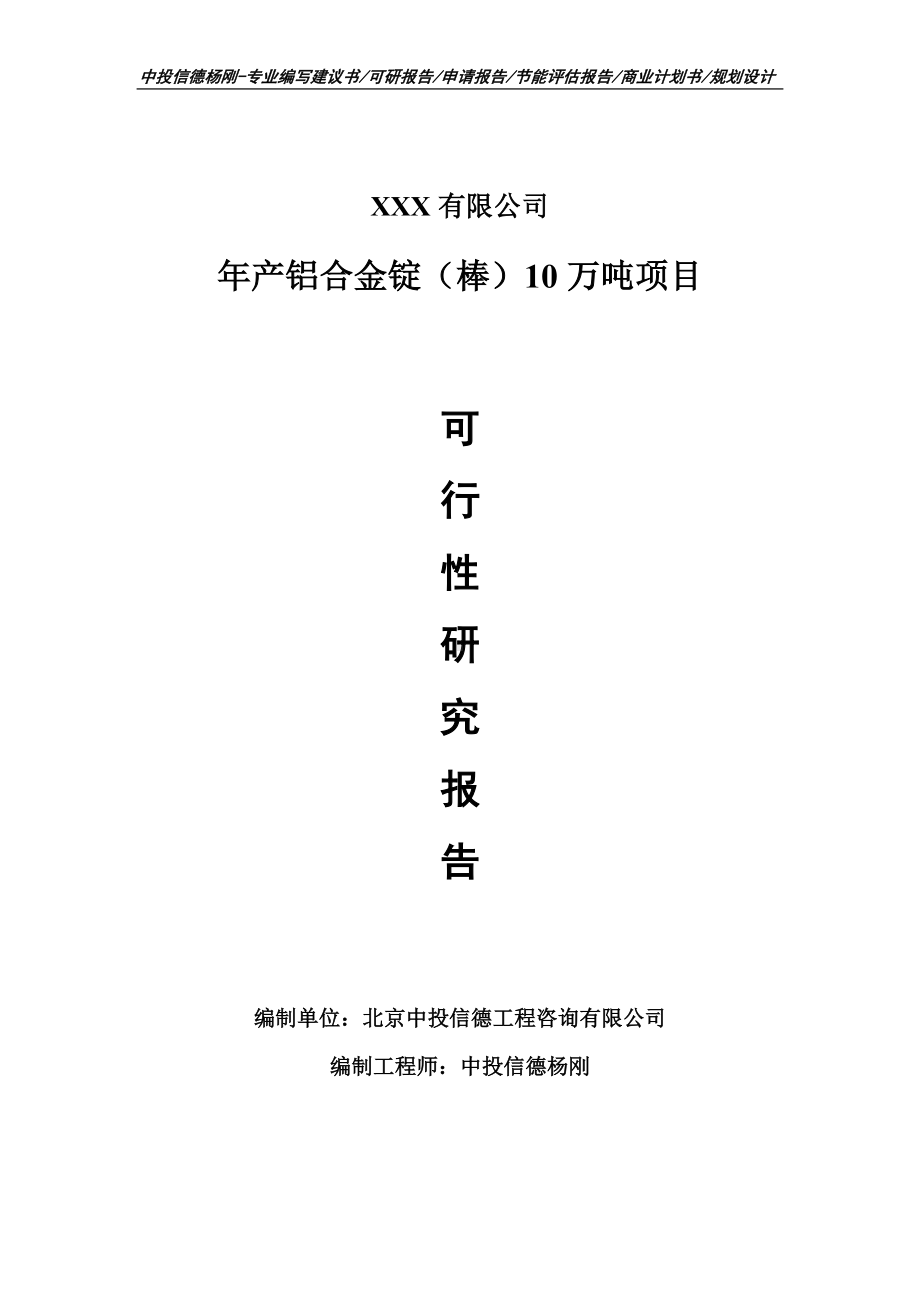 中投信德杨刚-专业编写建议书/可研报告/申请报告/节能评估报告/商业计划书/规划设计

XXX 有限公司

年产铝合金锭（棒）10 万吨项目

可

行

性

研

究

报

告

编制单位：北京中投信德工程咨询有限公司

编制工程师：中投信德杨刚